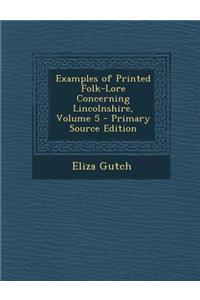 Examples of Printed Folk-Lore Concerning Lincolnshire, Volume 5 - Primary Source Edition

Eliza Gutch